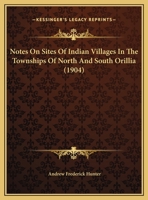 KESSINGER'S LEGACY REPRINTS

Notes On Sites Of Indian Villages In The Townships Of North And South Orillia (1904)

Andrew Frederick Hunter